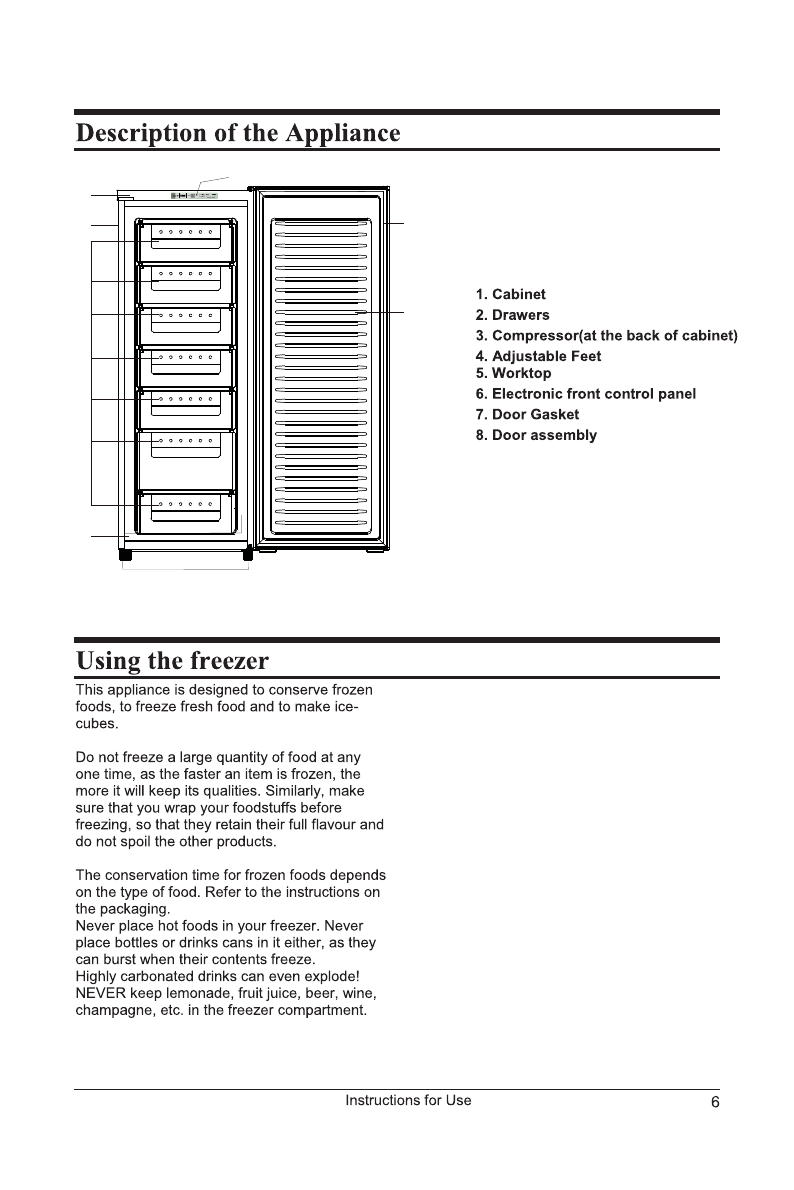 Description of the Appliance

1. Cabinet
2. Drawers
3. Compressor(at the back of cabinet)
4. Adjustable Feet
5. Worktop
6. Electronic front control panel
7. Door Gasket
8. Door assembly

Using the freezer

This appliance is designed to conserve frozen foods, to freeze fresh food and to make ice-cubes.

Do not freeze a large quantity of food at any one time, as the faster an item is frozen, the more it will keep its qualities. Similarly, make sure that you wrap your foodstuffs before freezing, so that they retain their full flavour and do not spoil the other products.

The conservation time for frozen foods depends on the type of food. Refer to the instructions on the packaging.
Never place hot foods in your freezer. Never place bottles or drinks cans in it either, as they can burst when their contents freeze.
Highly carbonated drinks can even explode!
NEVER keep lemonade, fruit juice, beer, wine, champagne, etc. in the freezer compartment.

Instructions for Use 6